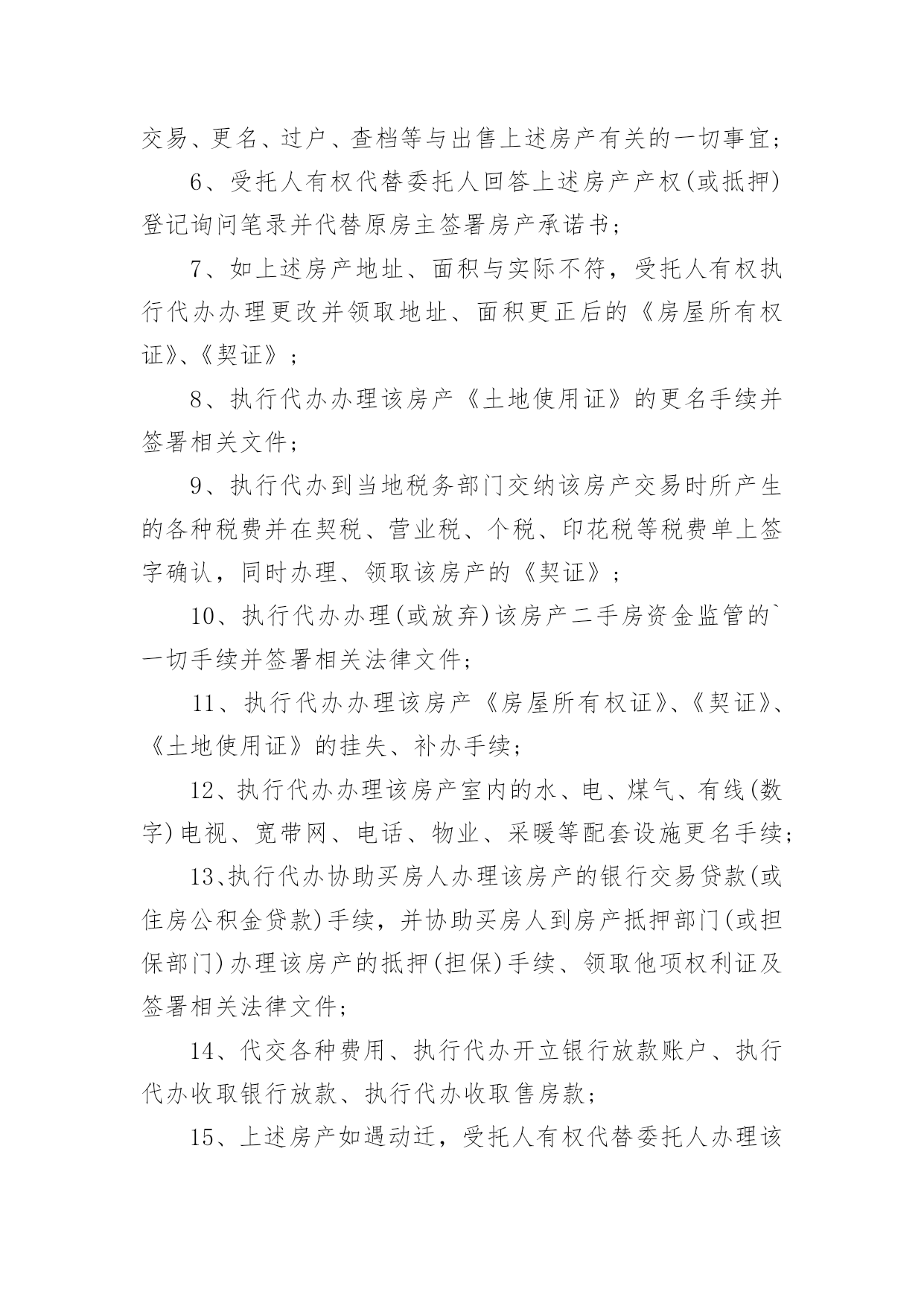 交易、更名、过户、查档等与出售上述房产有关的一切事宜；

6、受托人有权代替委托人回答上述房产产权(或抵押)登记询问笔录并代替原房主签署房产承诺书；

7、如上述房产地址、面积与实际不符，受托人有权执行代办办理更改并领取地址、面积更正后的《房屋所有权证》、《契证》；

8、执行代办办理该房产《土地使用证》的更名手续并签署相关文件；

9、执行代办到当地税务部门交纳该房产交易时所产生的各种税费并在契税、营业税、个税、印花税等税费单上签字确认，同时办理、领取该房产的《契证》；

10、执行代办办理(或放弃)该房产二手房资金监管的`一切手续并签署相关法律文件；

11、执行代办办理该房产《房屋所有权证》、《契证》、《土地使用证》的挂失、补办手续；

12、执行代办办理该房产室内的水、电、煤气、有线(数字)电视、宽带网、电话、物业、采暖等配套设施更名手续；

13、执行代办协助买房人办理该房产的银行交易贷款(或住房公积金贷款)手续，并协助买房人到房产抵押部门(或担保部门)办理该房产的抵押(担保)手续、领取他项权利证及签署相关法律文件；

14、代交各种费用、执行代办开立银行放款账户、执行代办收取银行放款、执行代办收取售房款；

15、上述房产如遇动迁，受托人有权代替委托人办理该